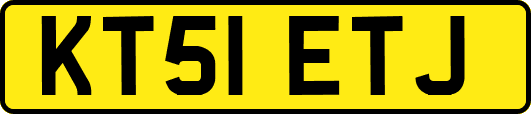 KT51 ETJ